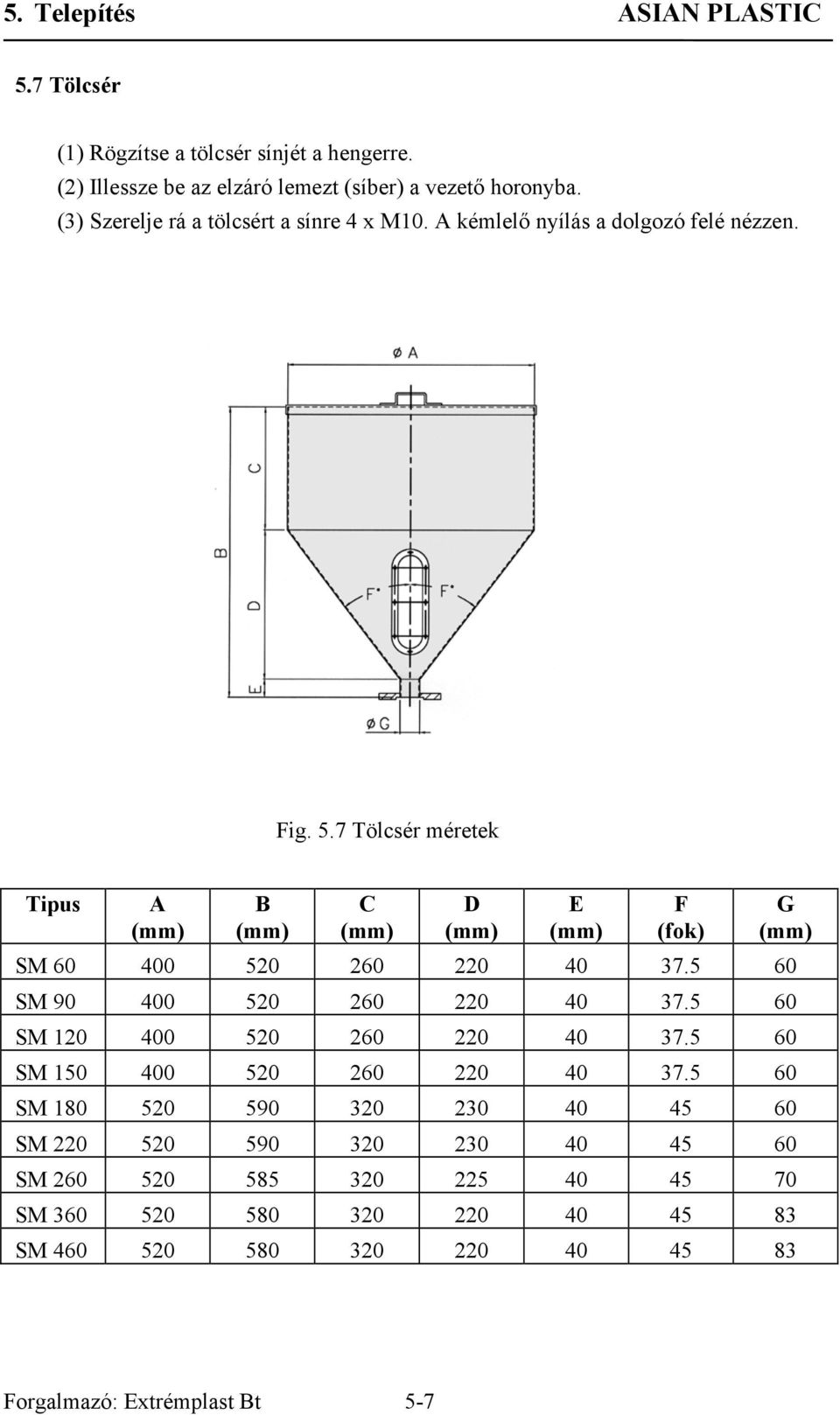 5. Telepítés ASIAN PLASTIC

5.7 Tölcsér

(1) Rögzítse a tölcsér sínjét a hengerre.
(2) Illessze be az elzáró lemezt (síber) a vezető horonyba.
(3) Szerelje rá a tölcsért a sínre 4 x M10. A kémlelő nyílás a dolgozó felé nézzen.

ø A
C
B
D
E
F°
F°
ø G

Fig. 5.7 Tölcsér méretek

| Tipus | A (mm) | B (mm) | C (mm) | D (mm) | E (mm) | F (fok) | G (mm) |
|---|---|---|---|---|---|---|---|
| SM 60 | 400 | 520 | 260 | 220 | 40 | 37.5 | 60 |
| SM 90 | 400 | 520 | 260 | 220 | 40 | 37.5 | 60 |
| SM 120 | 400 | 520 | 260 | 220 | 40 | 37.5 | 60 |
| SM 150 | 400 | 520 | 260 | 220 | 40 | 37.5 | 60 |
| SM 180 | 520 | 590 | 320 | 230 | 40 | 45 | 60 |
| SM 220 | 520 | 590 | 320 | 230 | 40 | 45 | 60 |
| SM 260 | 520 | 585 | 320 | 225 | 40 | 45 | 70 |
| SM 360 | 520 | 580 | 320 | 220 | 40 | 45 | 83 |
| SM 460 | 520 | 580 | 320 | 220 | 40 | 45 | 83 |

Forgalmazó: Extrémplast Bt 5-7